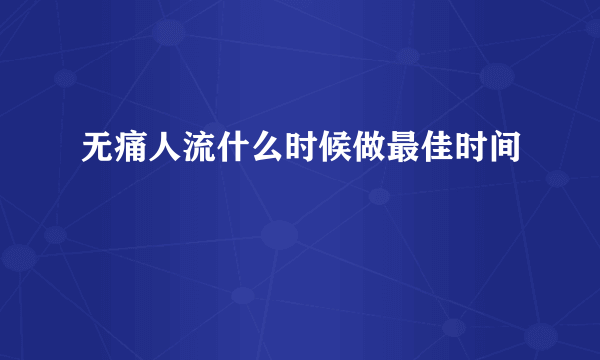 无痛人流什么时候做最佳时间